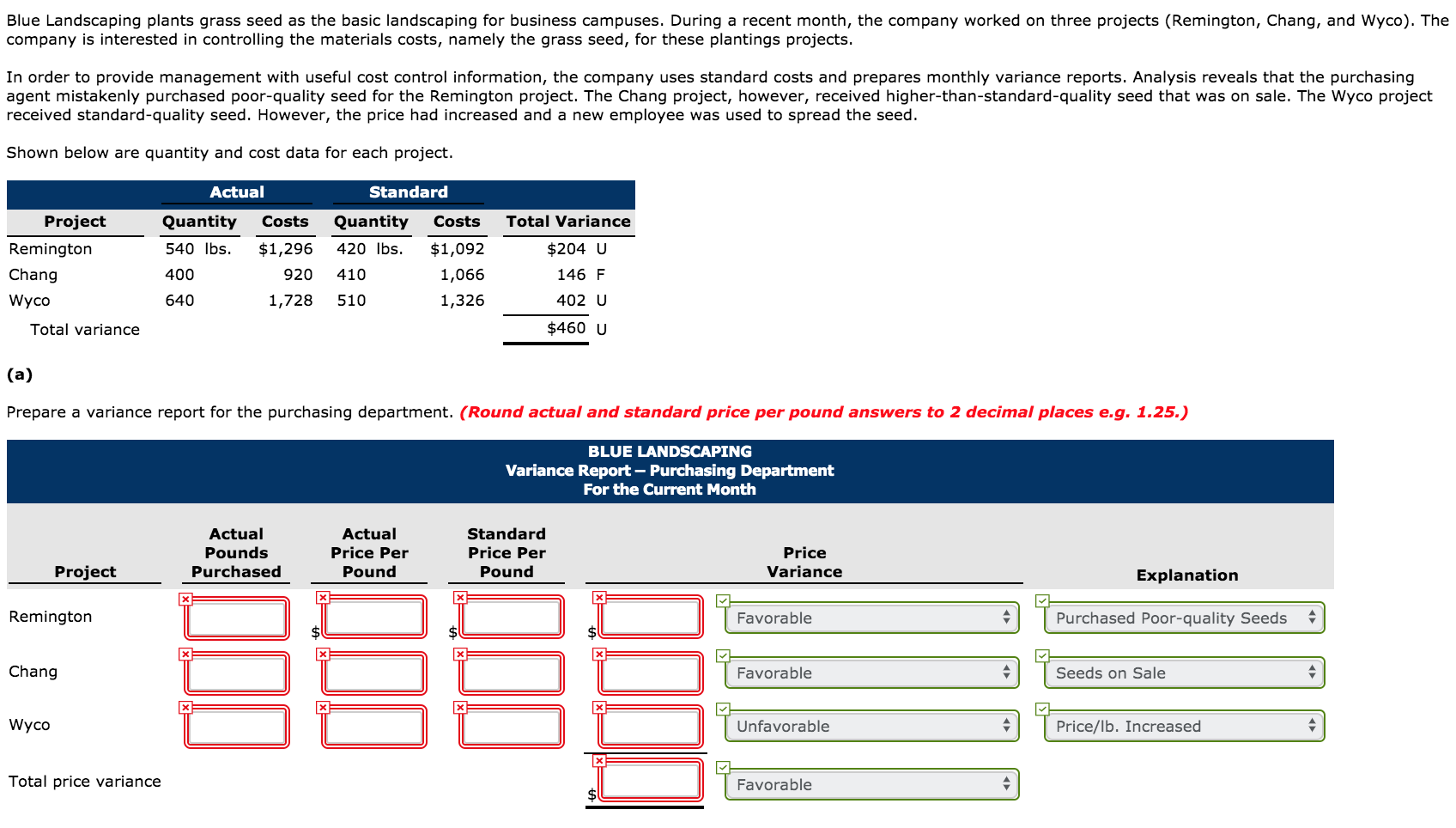 Blue Landscaping plants grass seed as the basic landscaping for business campuses. During a recent month, the company worked on three projects (Remington, Chang, and Wyco). The company is interested in controlling the materials costs, namely the grass seed, for these plantings projects.

In order to provide management with useful cost control information, the company uses standard costs and prepares monthly variance reports. Analysis reveals that the purchasing agent mistakenly purchased poor-quality seed for the Remington project. The Chang project, however, received higher-than-standard-quality seed that was on sale. The Wyco project received standard-quality seed. However, the price had increased and a new employee was used to spread the seed.

Shown below are quantity and cost data for each project.

| | Actual | | Standard | | |
|---|---|---|---|---|---|
| Project | Quantity | Costs | Quantity | Costs | Total Variance |
| Remington | 540 lbs. | $1,296 | 420 lbs. | $1,092 | $204 U |
| Chang | 400 | 920 | 410 | 1,066 | 146 F |
| Wyco | 640 | 1,728 | 510 | 1,326 | 402 U |
| Total variance | | | | | $460 U |

(a)

Prepare a variance report for the purchasing department. (Round actual and standard price per pound answers to 2 decimal places e.g. 1.25.)

BLUE LANDSCAPING
Variance Report – Purchasing Department
For the Current Month

| Project | Actual Pounds Purchased | Actual Price Per Pound | Standard Price Per Pound | Price Variance | | Explanation |
|---|---|---|---|---|---|---|
| Remington | | $ | $ | $ | Favorable | Purchased Poor-quality Seeds |
| Chang | | | | | Favorable | Seeds on Sale |
| Wyco | | | | | Unfavorable | Price/lb. Increased |
| Total price variance | | | | $ | Favorable | |